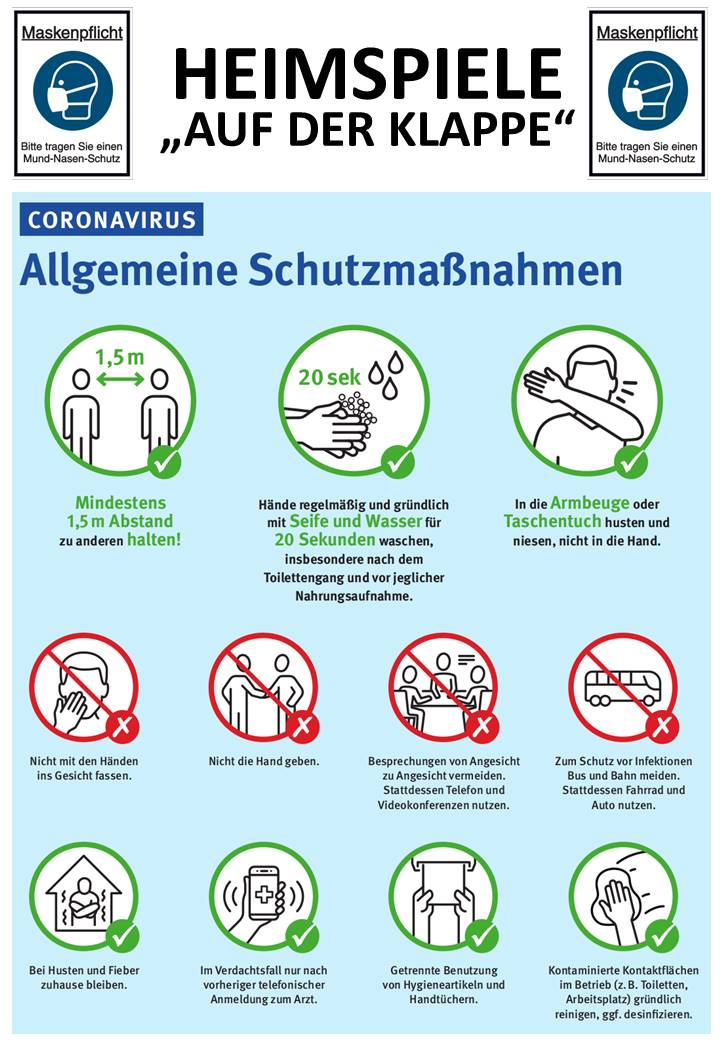 Maskenpflicht

Bitte tragen Sie einen Mund-Nasen-Schutz

HEIMSPIELE „AUF DER KLAPPE“

Maskenpflicht

Bitte tragen Sie einen Mund-Nasen-Schutz

CORONAVIRUS

Allgemeine Schutzmaßnahmen

1,5 m

Mindestens 1,5 m Abstand zu anderen halten!

20 sek

Hände regelmäßig und gründlich mit Seife und Wasser für 20 Sekunden waschen, insbesondere nach dem Toilettengang und vor jeglicher Nahrungsaufnahme.

In die Armbeuge oder Taschentuch husten und niesen, nicht in die Hand.

Nicht mit den Händen ins Gesicht fassen.

Nicht die Hand geben.

Besprechungen von Angesicht zu Angesicht vermeiden. Stattdessen Telefon und Videokonferenzen nutzen.

Zum Schutz vor Infektionen Bus und Bahn meiden. Stattdessen Fahrrad und Auto nutzen.

Bei Husten und Fieber zuhause bleiben.

Im Verdachtsfall nur nach vorheriger telefonischer Anmeldung zum Arzt.

Getrennte Benutzung von Hygieneartikeln und Handtüchern.

Kontaminierte Kontaktflächen im Betrieb (z. B. Toiletten, Arbeitsplatz) gründlich reinigen, ggf. desinfizieren.